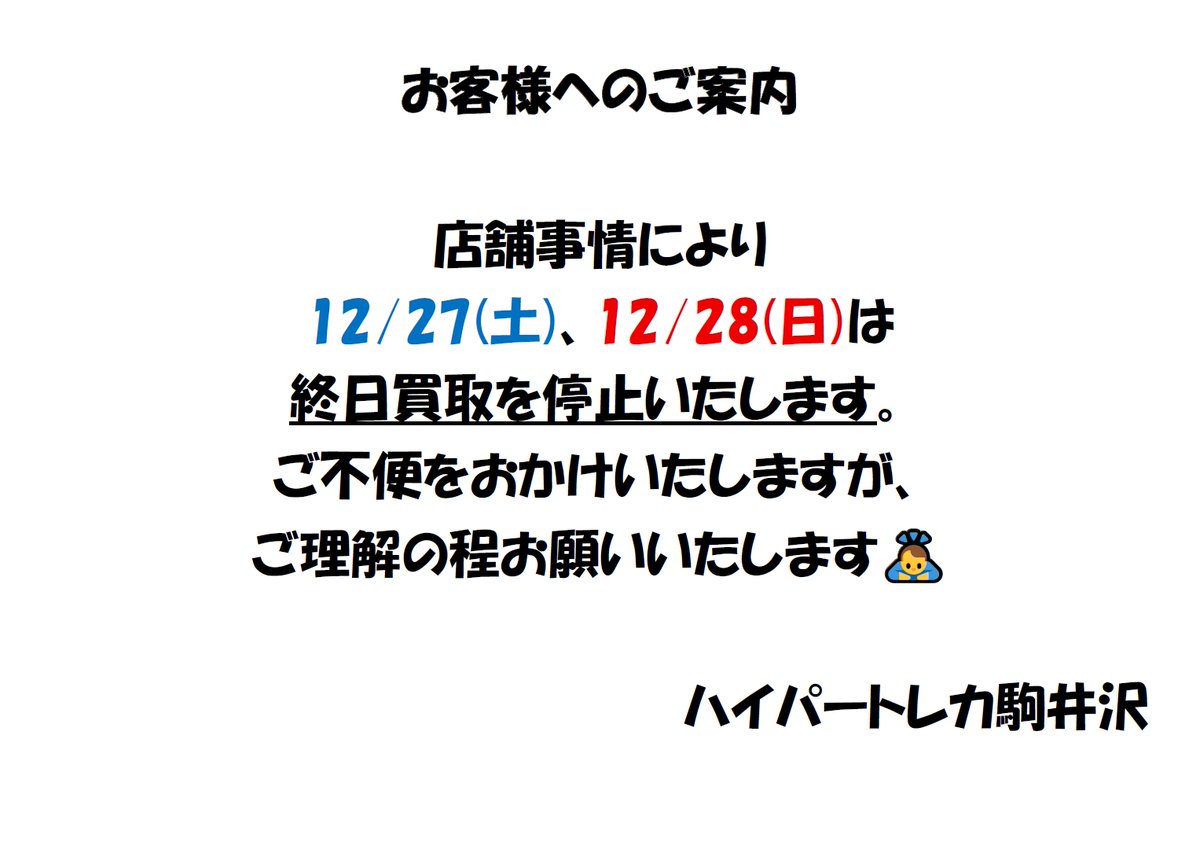 お客様へのご案内

店舗事情により
12/27(土)、12/28(日)は
終日買取を停止いたします。
ご不便をおかけいたしますが、
ご理解の程お願いいたします🙇

ハイパートレカ駒井沢